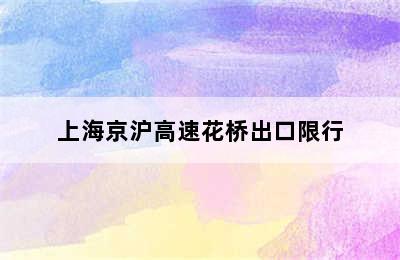 上海京沪高速花桥出口限行